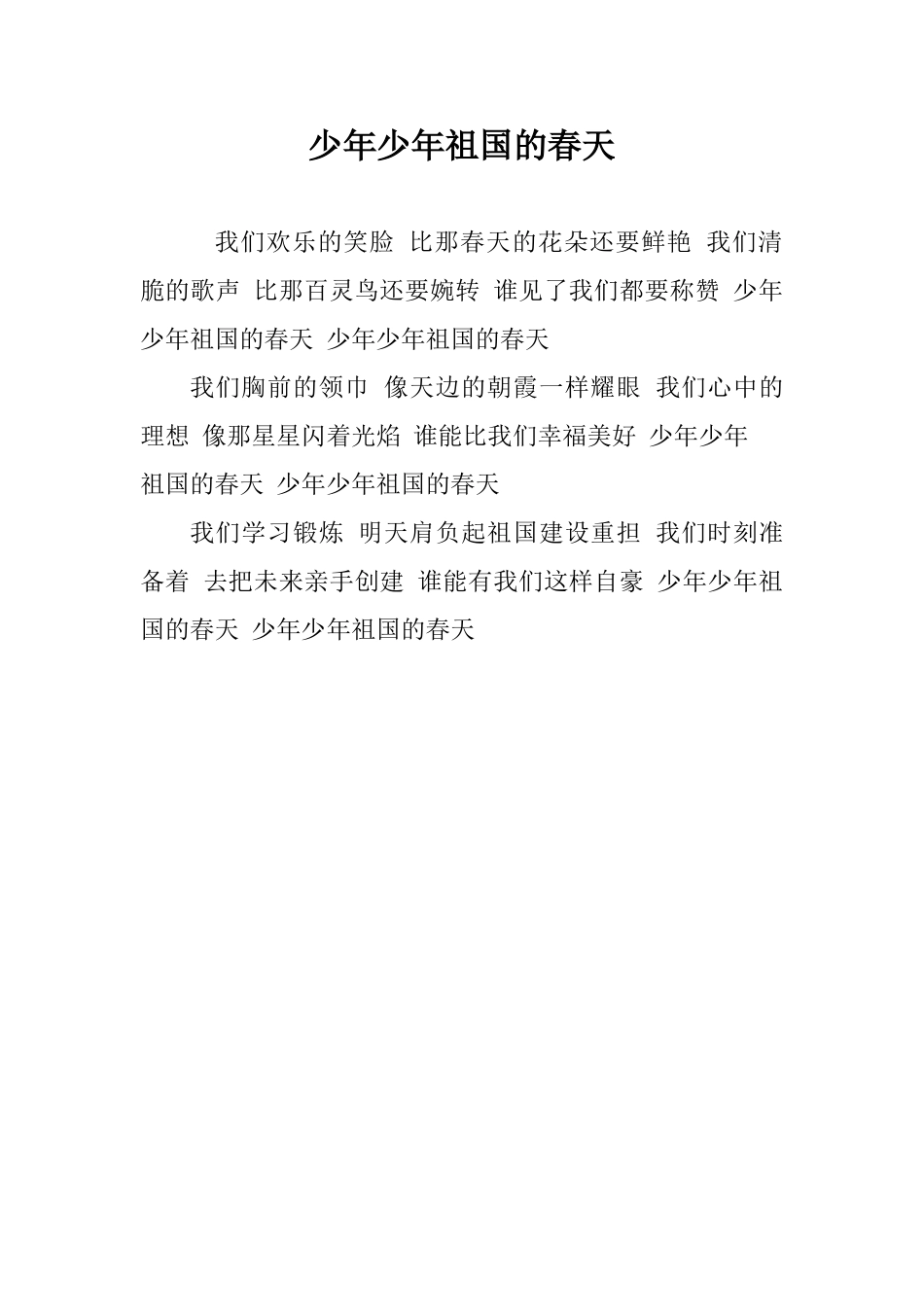 少年少年祖国的春天

我们欢乐的笑脸 比那春天的花朵还要鲜艳 我们清脆的歌声 比那百灵鸟还要婉转 谁见了我们都要称赞 少年少年祖国的春天 少年少年祖国的春天

我们胸前的领巾 像天边的朝霞一样耀眼 我们心中的理想 像那星星闪着光焰 谁能比我们幸福美好 少年少年祖国的春天 少年少年祖国的春天

我们学习锻炼 明天肩负起祖国建设重担 我们时刻准备着 去把未来亲手创建 谁能有我们这样自豪 少年少年祖国的春天 少年少年祖国的春天